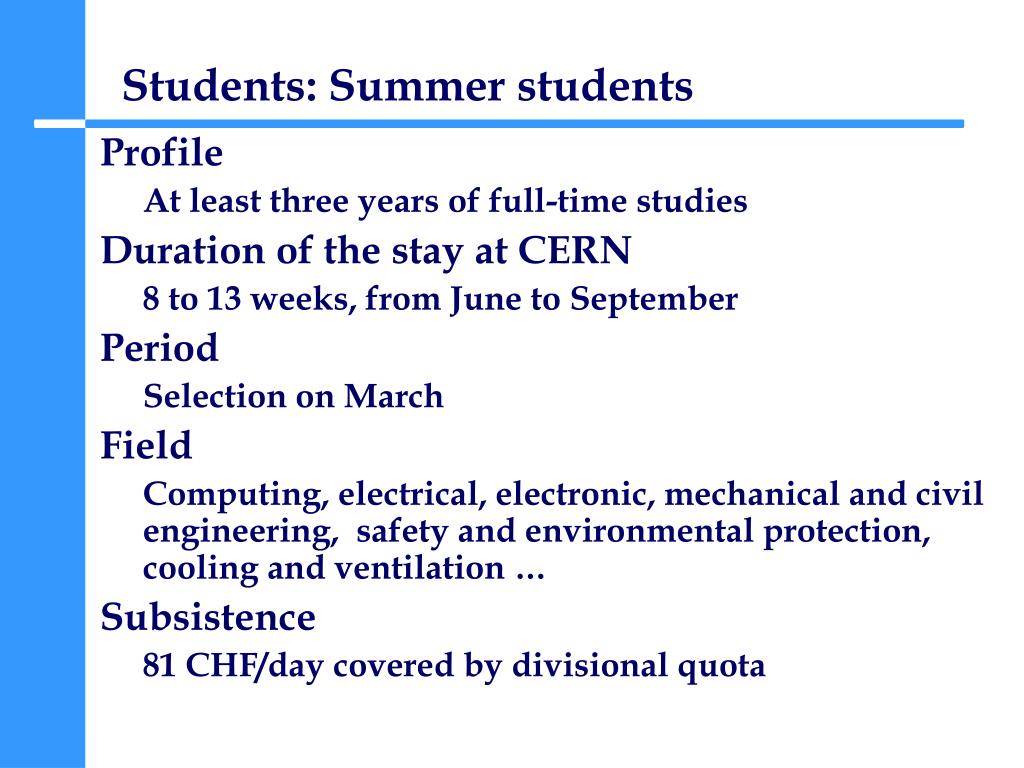 Students: Summer students

Profile

At least three years of full-time studies

Duration of the stay at CERN

8 to 13 weeks, from June to September

Period

Selection on March

Field

Computing, electrical, electronic, mechanical and civil engineering, safety and environmental protection, cooling and ventilation …

Subsistence

81 CHF/day covered by divisional quota